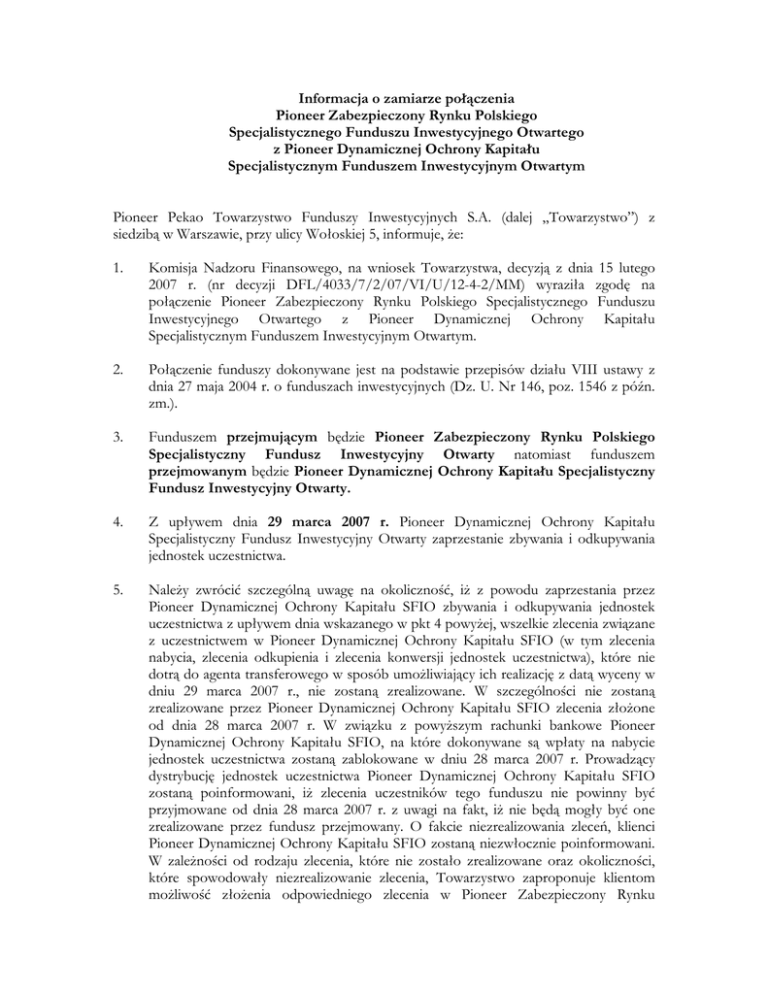 Informacja o zamiarze połączenia
Pioneer Zabezpieczony Rynku Polskiego
Specjalistycznego Funduszu Inwestycyjnego Otwartego
z Pioneer Dynamicznej Ochrony Kapitału
Specjalistycznym Funduszem Inwestycyjnym Otwartym

Pioneer Pekao Towarzystwo Funduszy Inwestycyjnych S.A. (dalej „Towarzystwo") z siedzibą w Warszawie, przy ulicy Wołoskiej 5, informuje, że:

1. Komisja Nadzoru Finansowego, na wniosek Towarzystwa, decyzją z dnia 15 lutego 2007 r. (nr decyzji DFL/4033/7/2/07/VI/U/12-4-2/MM) wyraziła zgodę na połączenie Pioneer Zabezpieczony Rynku Polskiego Specjalistycznego Funduszu Inwestycyjnego Otwartego z Pioneer Dynamicznej Ochrony Kapitału Specjalistycznym Funduszem Inwestycyjnym Otwartym.

2. Połączenie funduszy dokonywane jest na podstawie przepisów działu VIII ustawy z dnia 27 maja 2004 r. o funduszach inwestycyjnych (Dz. U. Nr 146, poz. 1546 z późn. zm.).

3. Funduszem przejmującym będzie Pioneer Zabezpieczony Rynku Polskiego Specjalistyczny Fundusz Inwestycyjny Otwarty natomiast funduszem przejmowanym będzie Pioneer Dynamicznej Ochrony Kapitału Specjalistyczny Fundusz Inwestycyjny Otwarty.

4. Z upływem dnia 29 marca 2007 r. Pioneer Dynamicznej Ochrony Kapitału Specjalistyczny Fundusz Inwestycyjny Otwarty zaprzestanie zbywania i odkupywania jednostek uczestnictwa.

5. Należy zwrócić szczególną uwagę na okoliczność, iż z powodu zaprzestania przez Pioneer Dynamicznej Ochrony Kapitału SFIO zbywania i odkupywania jednostek uczestnictwa z upływem dnia wskazanego w pkt 4 powyżej, wszelkie zlecenia związane z uczestnictwem w Pioneer Dynamicznej Ochrony Kapitału SFIO (w tym zlecenia nabycia, zlecenia odkupienia i zlecenia konwersji jednostek uczestnictwa), które nie dotrą do agenta transferowego w sposób umożliwiający ich realizację z datą wyceny w dniu 29 marca 2007 r., nie zostaną zrealizowane. W szczególności nie zostaną zrealizowane przez Pioneer Dynamicznej Ochrony Kapitału SFIO zlecenia złożone od dnia 28 marca 2007 r. W związku z powyższym rachunki bankowe Pioneer Dynamicznej Ochrony Kapitału SFIO, na które dokonywane są wpłaty na nabycie jednostek uczestnictwa zostaną zablokowane w dniu 28 marca 2007 r. Prowadzący dystrybucję jednostek uczestnictwa Pioneer Dynamicznej Ochrony Kapitału SFIO zostaną poinformowani, iż zlecenia uczestników tego funduszu nie powinny być przyjmowane od dnia 28 marca 2007 r. z uwagi na fakt, iż nie będą mogły być one zrealizowane przez fundusz przejmowany. O fakcie niezrealizowania zleceń, klienci Pioneer Dynamicznej Ochrony Kapitału SFIO zostaną niezwłocznie poinformowani. W zależności od rodzaju zlecenia, które nie zostało zrealizowane oraz okoliczności, które spowodowały niezrealizowanie zlecenia, Towarzystwo zaproponuje klientom możliwość złożenia odpowiedniego zlecenia w Pioneer Zabezpieczony Rynku